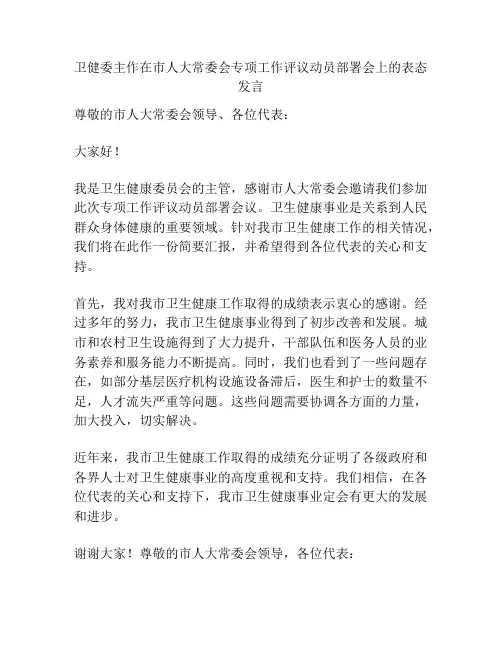 卫健委主作在市人大常委会专项工作评议动员部署会上的表态发言

尊敬的市人大常委会领导、各位代表：

大家好！

我是卫生健康委员会的主管，感谢市人大常委会邀请我们参加此次专项工作评议动员部署会议。卫生健康事业是关系到人民群众身体健康的重要领域。针对我市卫生健康工作的相关情况，我们将在此作一份简要汇报，并希望得到各位代表的关心和支持。

首先，我对我市卫生健康工作取得的成绩表示衷心的感谢。经过多年的努力，我市卫生健康事业得到了初步改善和发展。城市和农村卫生设施得到了大力提升，干部队伍和医务人员的业务素养和服务能力不断提高。同时，我们也看到了一些问题存在，如部分基层医疗机构设施设备滞后，医生和护士的数量不足，人才流失严重等问题。这些问题需要协调各方面的力量，加大投入，切实解决。

近年来，我市卫生健康工作取得的成绩充分证明了各级政府和各界人士对卫生健康事业的高度重视和支持。我们相信，在各位代表的关心和支持下，我市卫生健康事业定会有更大的发展和进步。

谢谢大家！尊敬的市人大常委会领导，各位代表：